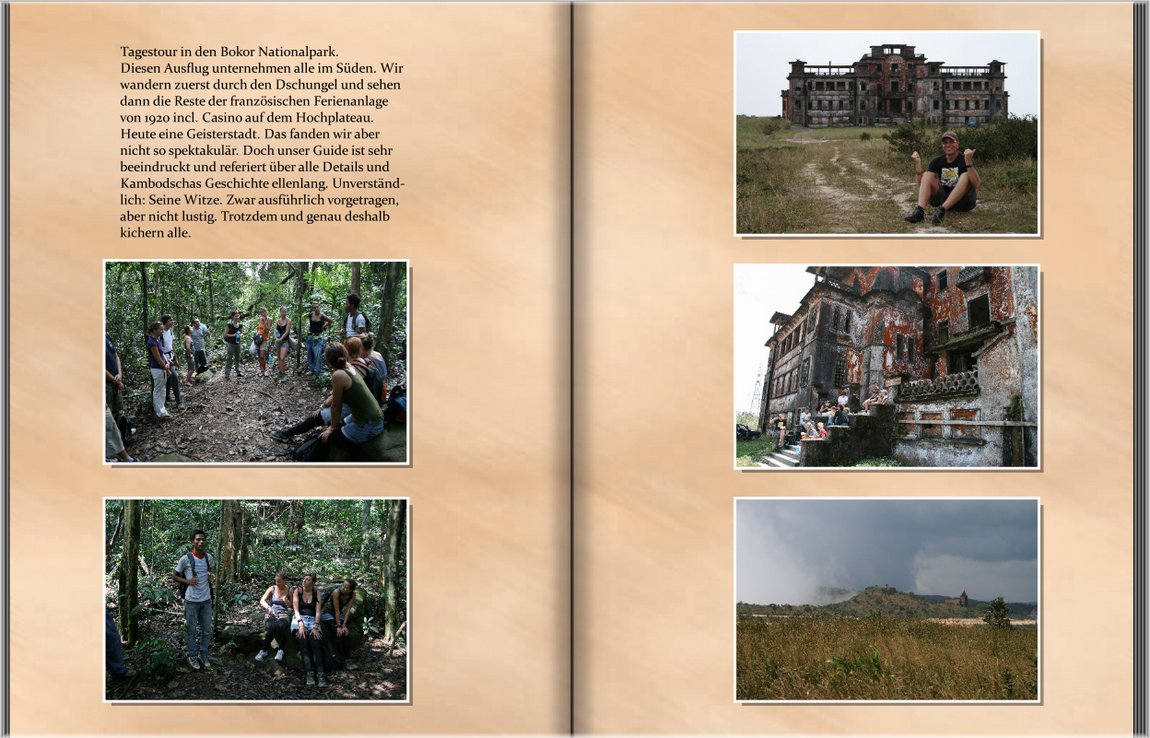 Tagestour in den Bokor Nationalpark.
Diesen Ausflug unternehmen alle im Süden. Wir wandern zuerst durch den Dschungel und sehen dann die Reste der französischen Ferienanlage von 1920 incl. Casino auf dem Hochplateau. Heute eine Geisterstadt. Das fanden wir aber nicht so spektakulär. Doch unser Guide ist sehr beeindruckt und referiert über alle Details und Kambodschas Geschichte ellenlang. Unverständlich: Seine Witze. Zwar ausführlich vorgetragen, aber nicht lustig. Trotzdem und genau deshalb kichern alle.